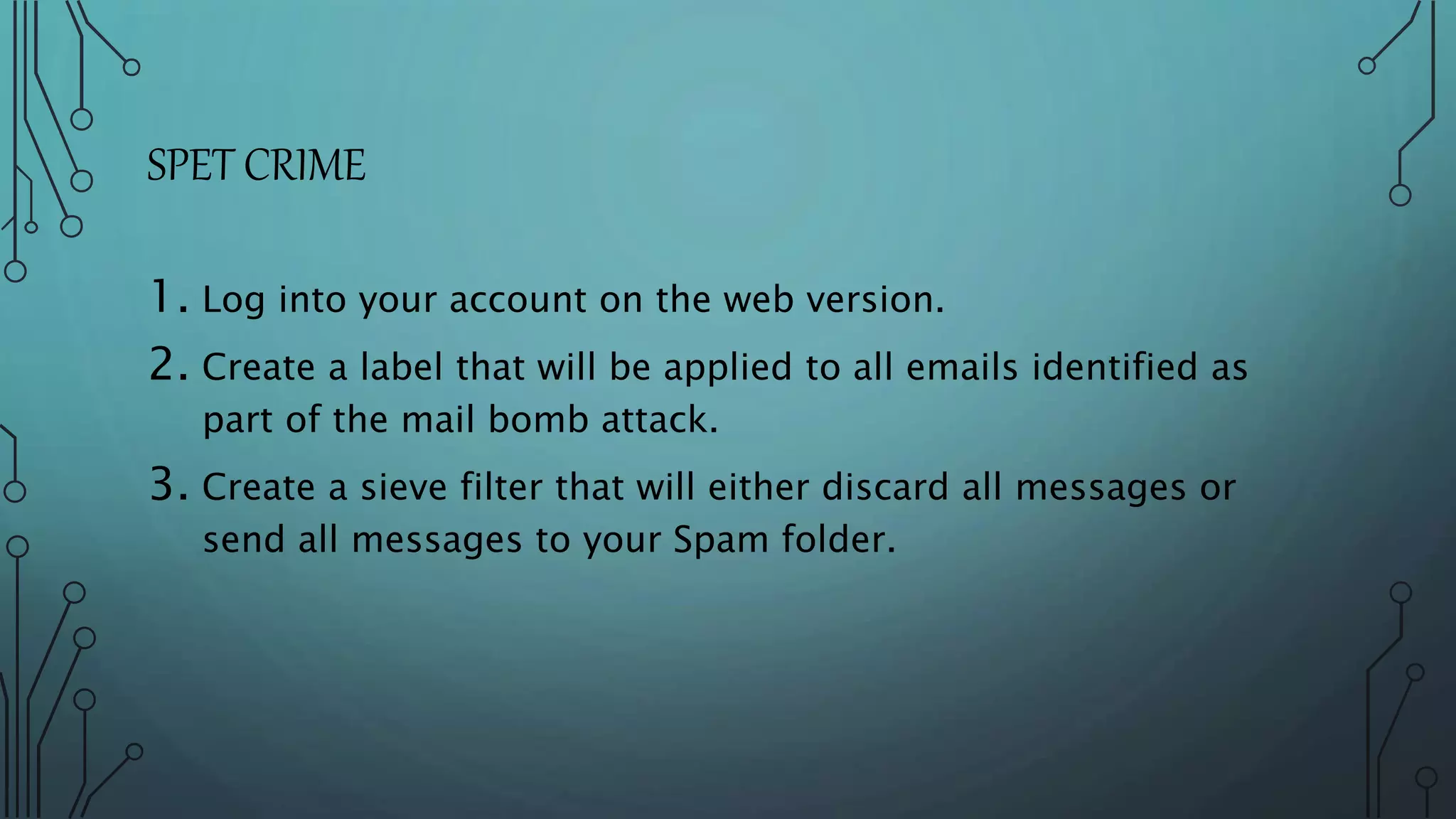 SPET CRIME

1. Log into your account on the web version.

2. Create a label that will be applied to all emails identified as part of the mail bomb attack.

3. Create a sieve filter that will either discard all messages or send all messages to your Spam folder.